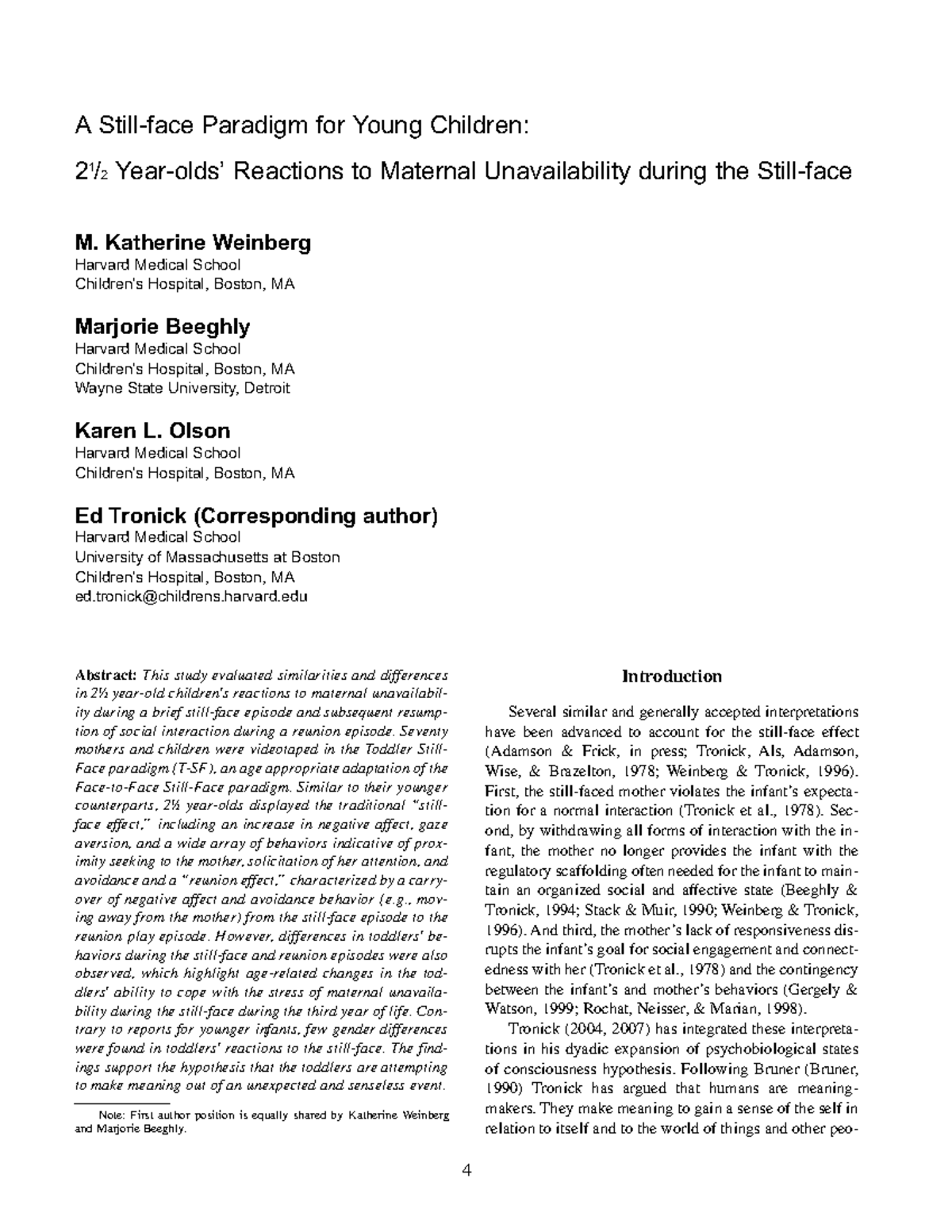 A Still-face Paradigm for Young Children:

2½ Year-olds' Reactions to Maternal Unavailability during the Still-face

M. Katherine Weinberg
Harvard Medical School
Children's Hospital, Boston, MA

Marjorie Beeghly
Harvard Medical School
Children's Hospital, Boston, MA
Wayne State University, Detroit

Karen L. Olson
Harvard Medical School
Children's Hospital, Boston, MA

Ed Tronick (Corresponding author)
Harvard Medical School
University of Massachusetts at Boston
Children's Hospital, Boston, MA
ed.tronick@childrens.harvard.edu

Abstract: This study evaluated similarities and differences in 2½ year-old children's reactions to maternal unavailability during a brief still-face episode and subsequent resumption of social interaction during a reunion episode. Seventy mothers and children were videotaped in the Toddler Still-Face paradigm (T-SF), an age appropriate adaptation of the Face-to-Face Still-Face paradigm. Similar to their younger counterparts, 2½ year-olds displayed the traditional "still-face effect," including an increase in negative affect, gaze aversion, and a wide array of behaviors indicative of proximity seeking to the mother, solicitation of her attention, and avoidance and a "reunion effect," characterized by a carry-over of negative affect and avoidance behavior (e.g., moving away from the mother) from the still-face episode to the reunion play episode. However, differences in toddlers' behaviors during the still-face and reunion episodes were also observed, which highlight age-related changes in the toddlers' ability to cope with the stress of maternal unavailability during the still-face during the third year of life. Contrary to reports for younger infants, few gender differences were found in toddlers' reactions to the still-face. The findings support the hypothesis that the toddlers are attempting to make meaning out of an unexpected and senseless event.

Note: First author position is equally shared by Katherine Weinberg and Marjorie Beeghly.

Introduction

Several similar and generally accepted interpretations have been advanced to account for the still-face effect (Adamson & Frick, in press; Tronick, Als, Adamson, Wise, & Brazelton, 1978; Weinberg & Tronick, 1996). First, the still-faced mother violates the infant's expectation for a normal interaction (Tronick et al., 1978). Second, by withdrawing all forms of interaction with the infant, the mother no longer provides the infant with the regulatory scaffolding often needed for the infant to maintain an organized social and affective state (Beeghly & Tronick, 1994; Stack & Muir, 1990; Weinberg & Tronick, 1996). And third, the mother's lack of responsiveness disrupts the infant's goal for social engagement and connectedness with her (Tronick et al., 1978) and the contingency between the infant's and mother's behaviors (Gergely & Watson, 1999; Rochat, Neisser, & Marian, 1998).

Tronick (2004, 2007) has integrated these interpretations in his dyadic expansion of psychobiological states of consciousness hypothesis. Following Bruner (Bruner, 1990) Tronick has argued that humans are meaning-makers. They make meaning to gain a sense of the self in relation to itself and to the world of things and other peo-

4